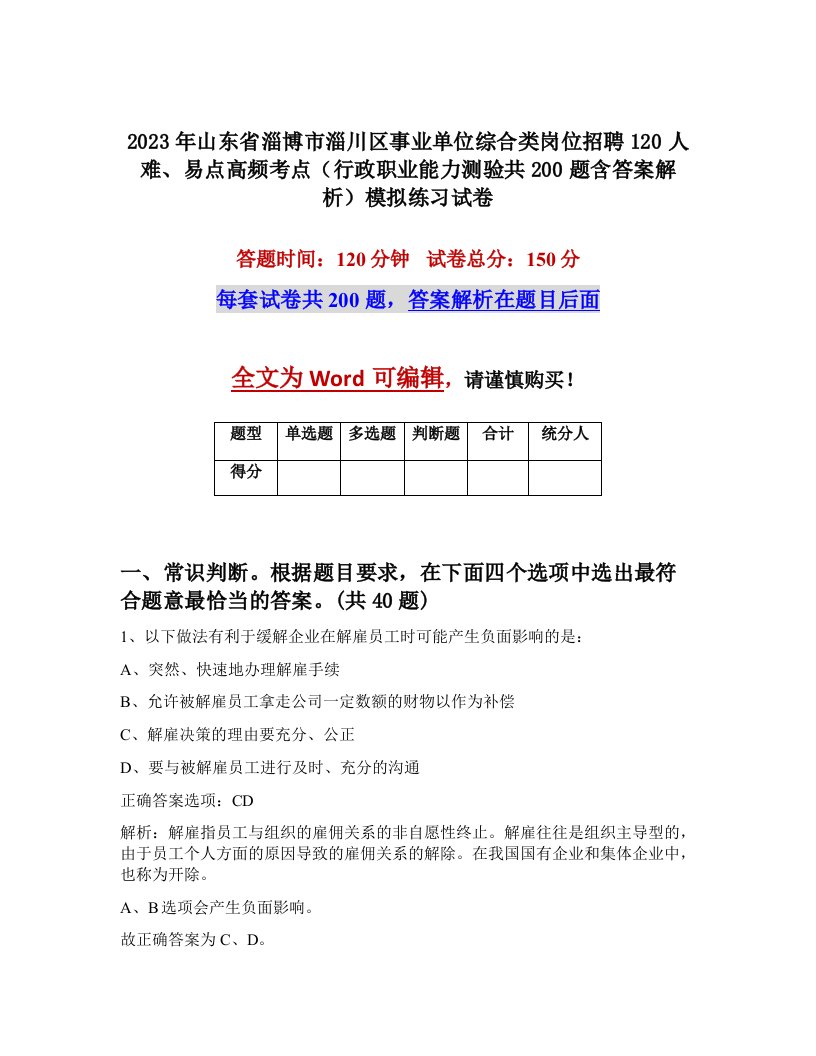 2023年山东省淄博市淄川区事业单位综合类岗位招聘120人难、易点高频考点（行政职业能力测验共200题含答案解析）模拟练习试卷

答题时间：120分钟　试卷总分：150分

每套试卷共200题，答案解析在题目后面

全文为Word可编辑，请谨慎购买！

| 题型 | 单选题 | 多选题 | 判断题 | 合计 | 统分人 |
|---|---|---|---|---|---|
| 得分 | | | | | |

一、常识判断。根据题目要求，在下面四个选项中选出最符合题意最恰当的答案。(共40题)

1、以下做法有利于缓解企业在解雇员工时可能产生负面影响的是：

A、突然、快速地办理解雇手续

B、允许被解雇员工拿走公司一定数额的财物以作为补偿

C、解雇决策的理由要充分、公正

D、要与被解雇员工进行及时、充分的沟通

正确答案选项：CD

解析：解雇指员工与组织的雇佣关系的非自愿性终止。解雇往往是组织主导型的，由于员工个人方面的原因导致的雇佣关系的解除。在我国国有企业和集体企业中，也称为开除。

A、B选项会产生负面影响。

故正确答案为C、D。